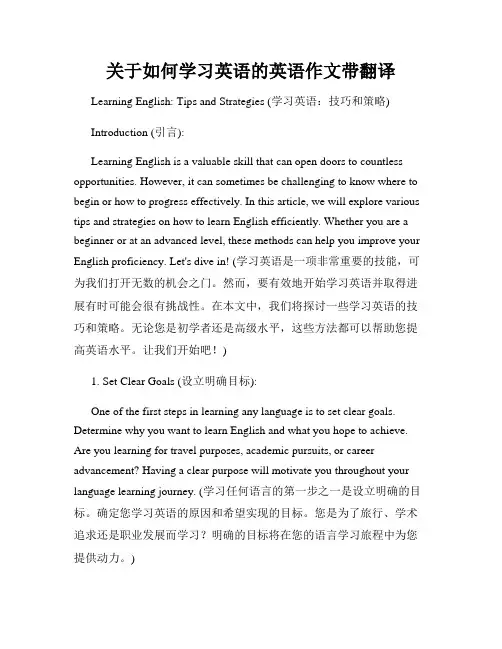 关于如何学习英语的英语作文带翻译

Learning English: Tips and Strategies (学习英语：技巧和策略)

Introduction (引言):

Learning English is a valuable skill that can open doors to countless opportunities. However, it can sometimes be challenging to know where to begin or how to progress effectively. In this article, we will explore various tips and strategies on how to learn English efficiently. Whether you are a beginner or at an advanced level, these methods can help you improve your English proficiency. Let's dive in! (学习英语是一项非常重要的技能，可为我们打开无数的机会之门。然而，要有效地开始学习英语并取得进展有时可能会很有挑战性。在本文中，我们将探讨一些学习英语的技巧和策略。无论您是初学者还是高级水平，这些方法都可以帮助您提高英语水平。让我们开始吧！)

1. Set Clear Goals (设立明确目标):

One of the first steps in learning any language is to set clear goals. Determine why you want to learn English and what you hope to achieve. Are you learning for travel purposes, academic pursuits, or career advancement? Having a clear purpose will motivate you throughout your language learning journey. (学习任何语言的第一步之一是设立明确的目标。确定您学习英语的原因和希望实现的目标。您是为了旅行、学术追求还是职业发展而学习？明确的目标将在您的语言学习旅程中为您提供动力。)